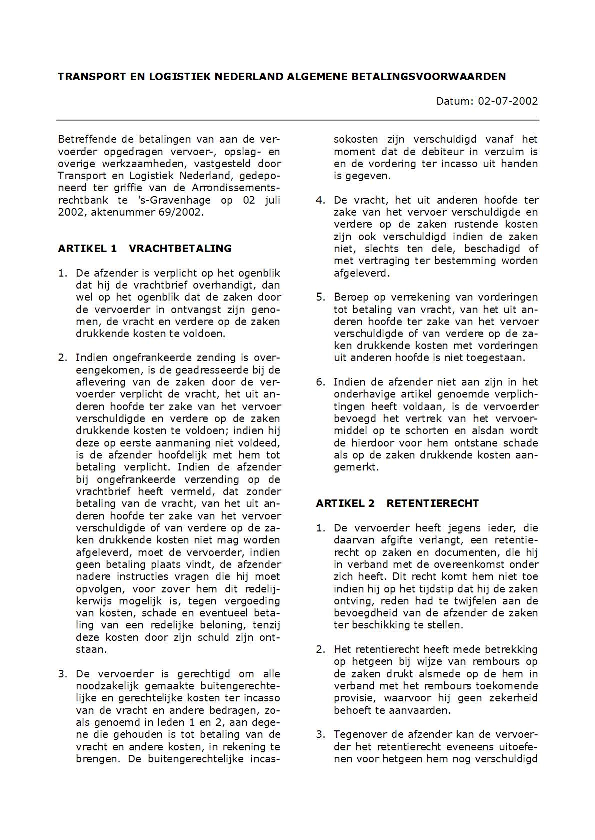 TRANSPORT EN LOGISTIEK NEDERLAND ALGEMENE BETALINGSVOORWAARDEN

Datum: 02-07-2002

Betreffende de betalingen van aan de vervoerder opgedragen vervoer-, opslag- en overige werkzaamheden, vastgesteld door Transport en Logistiek Nederland, gedeponeerd ter griffie van de Arrondissementsrechtbank te 's-Gravenhage op 02 juli 2002, aktenummer 69/2002.

ARTIKEL 1 VRACHTBETALING

1. De afzender is verplicht op het ogenblik dat hij de vrachtbrief overhandigt, dan wel op het ogenblik dat de zaken door de vervoerder in ontvangst zijn genomen, de vracht en verdere op de zaken drukkende kosten te voldoen.

2. Indien ongefrankeerde zending is overeengekomen, is de geadresseerde bij de aflevering van de zaken door de vervoerder verplicht de vracht, het uit anderen hoofde ter zake van het vervoer verschuldigde en verdere op de zaken drukkende kosten te voldoen; indien hij deze op eerste aanmaning niet voldeed, is de afzender hoofdelijk met hem tot betaling verplicht. Indien de afzender bij ongefrankeerde verzending op de vrachtbrief heeft vermeld, dat zonder betaling van de vracht, van het uit anderen hoofde ter zake van het vervoer verschuldigde of van verdere op de zaken drukkende kosten niet mag worden afgeleverd, moet de vervoerder, indien geen betaling plaats vindt, de afzender nadere instructies vragen die hij moet opvolgen, voor zover hem dit redelijkerwijs mogelijk is, tegen vergoeding van kosten, schade en eventueel betaling van een redelijke beloning, tenzij deze kosten door zijn schuld zijn ontstaan.

3. De vervoerder is gerechtigd om alle noodzakelijk gemaakte buitengerechtelijke en gerechtelijke kosten ter incasso van de vracht en andere bedragen, zoals genoemd in leden 1 en 2, aan degene die gehouden is tot betaling van de vracht en andere kosten, in rekening te brengen. De buitengerechtelijke incassokosten zijn verschuldigd vanaf het moment dat de debiteur in verzuim is en de vordering ter incasso uit handen is gegeven.

4. De vracht, het uit anderen hoofde ter zake van het vervoer verschuldigde en verdere op de zaken rustende kosten zijn ook verschuldigd indien de zaken niet, slechts ten dele, beschadigd of met vertraging ter bestemming worden afgeleverd.

5. Beroep op verrekening van vorderingen tot betaling van vracht, van het uit anderen hoofde ter zake van het vervoer verschuldigde of van verdere op de zaken drukkende kosten met vorderingen uit anderen hoofde is niet toegestaan.

6. Indien de afzender niet aan zijn in het onderhavige artikel genoemde verplichtingen heeft voldaan, is de vervoerder bevoegd het vertrek van het vervoermiddel op te schorten en alsdan wordt de hierdoor voor hem ontstane schade als op de zaken drukkende kosten aangemerkt.

ARTIKEL 2 RETENTIERECHT

1. De vervoerder heeft jegens ieder, die daarvan afgifte verlangt, een retentierecht op zaken en documenten, die hij in verband met de overeenkomst onder zich heeft. Dit recht komt hem niet toe indien hij op het tijdstip dat hij de zaken ontving, reden had te twijfelen aan de bevoegdheid van de afzender de zaken ter beschikking te stellen.

2. Het retentierecht heeft mede betrekking op hetgeen bij wijze van rembours op de zaken drukt alsmede op de hem in verband met het rembours toekomende provisie, waarvoor hij geen zekerheid behoeft te aanvaarden.

3. Tegenover de afzender kan de vervoerder het retentierecht eveneens uitoefenen voor hetgeen hem nog verschuldigd